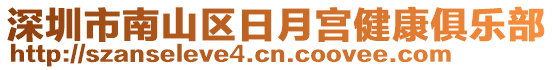 深圳市南山区日月宫健康俱乐部
http://szanseleve4.cn.coovee.com